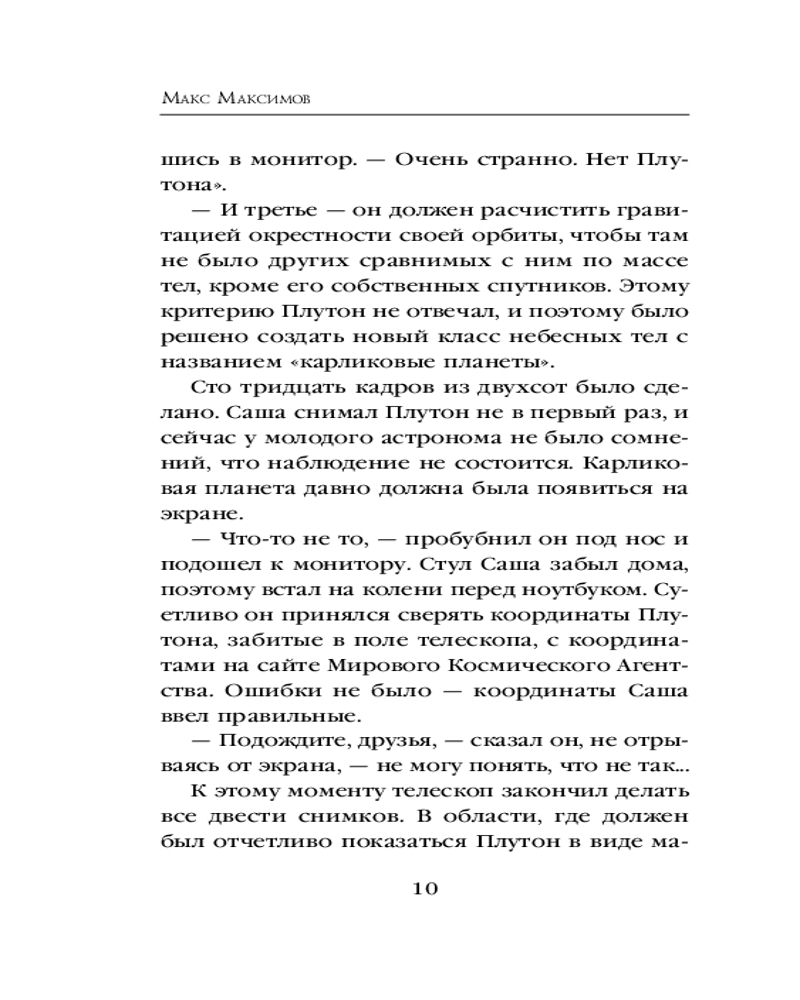 Макс Максимов

шись в монитор. — Очень странно. Нет Плутона».

— И третье — он должен расчистить гравитацией окрестности своей орбиты, чтобы там не было других сравнимых с ним по массе тел, кроме его собственных спутников. Этому критерию Плутон не отвечал, и поэтому было решено создать новый класс небесных тел с названием «карликовые планеты».

Сто тридцать кадров из двухсот было сделано. Саша снимал Плутон не в первый раз, и сейчас у молодого астронома не было сомнений, что наблюдение не состоится. Карликовая планета давно должна была появиться на экране.

— Что-то не то, — пробубнил он под нос и подошел к монитору. Стул Саша забыл дома, поэтому встал на колени перед ноутбуком. Суетливо он принялся сверять координаты Плутона, забитые в поле телескопа, с координатами на сайте Мирового Космического Агентства. Ошибки не было — координаты Саша ввел правильные.

— Подождите, друзья, — сказал он, не отрываясь от экрана, — не могу понять, что не так...

К этому моменту телескоп закончил делать все двести снимков. В области, где должен был отчетливо показаться Плутон в виде ма-

10